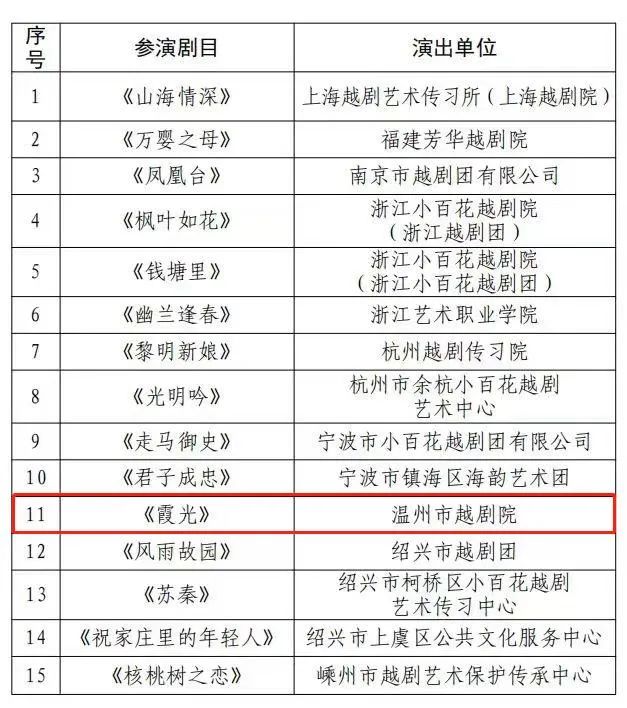 | 序号 | 参演剧目 | 演出单位 |
|---|---|---|
| 1 | 《山海情深》 | 上海越剧艺术传习所（上海越剧院） |
| 2 | 《万婴之母》 | 福建芳华越剧院 |
| 3 | 《凤凰台》 | 南京市越剧团有限公司 |
| 4 | 《枫叶如花》 | 浙江小百花越剧院（浙江越剧团） |
| 5 | 《钱塘里》 | 浙江小百花越剧院（浙江小百花越剧团） |
| 6 | 《幽兰逢春》 | 浙江艺术职业学院 |
| 7 | 《黎明新娘》 | 杭州越剧传习院 |
| 8 | 《光明吟》 | 杭州市余杭小百花越剧艺术中心 |
| 9 | 《走马御史》 | 宁波市小百花越剧团有限公司 |
| 10 | 《君子成忠》 | 宁波市镇海区海韵艺术团 |
| 11 | 《霞光》 | 温州市越剧院 |
| 12 | 《风雨故园》 | 绍兴市越剧团 |
| 13 | 《苏秦》 | 绍兴市柯桥区小百花越剧艺术传习中心 |
| 14 | 《祝家庄里的年轻人》 | 绍兴市上虞区公共文化服务中心 |
| 15 | 《核桃树之恋》 | 嵊州市越剧艺术保护传承中心 |